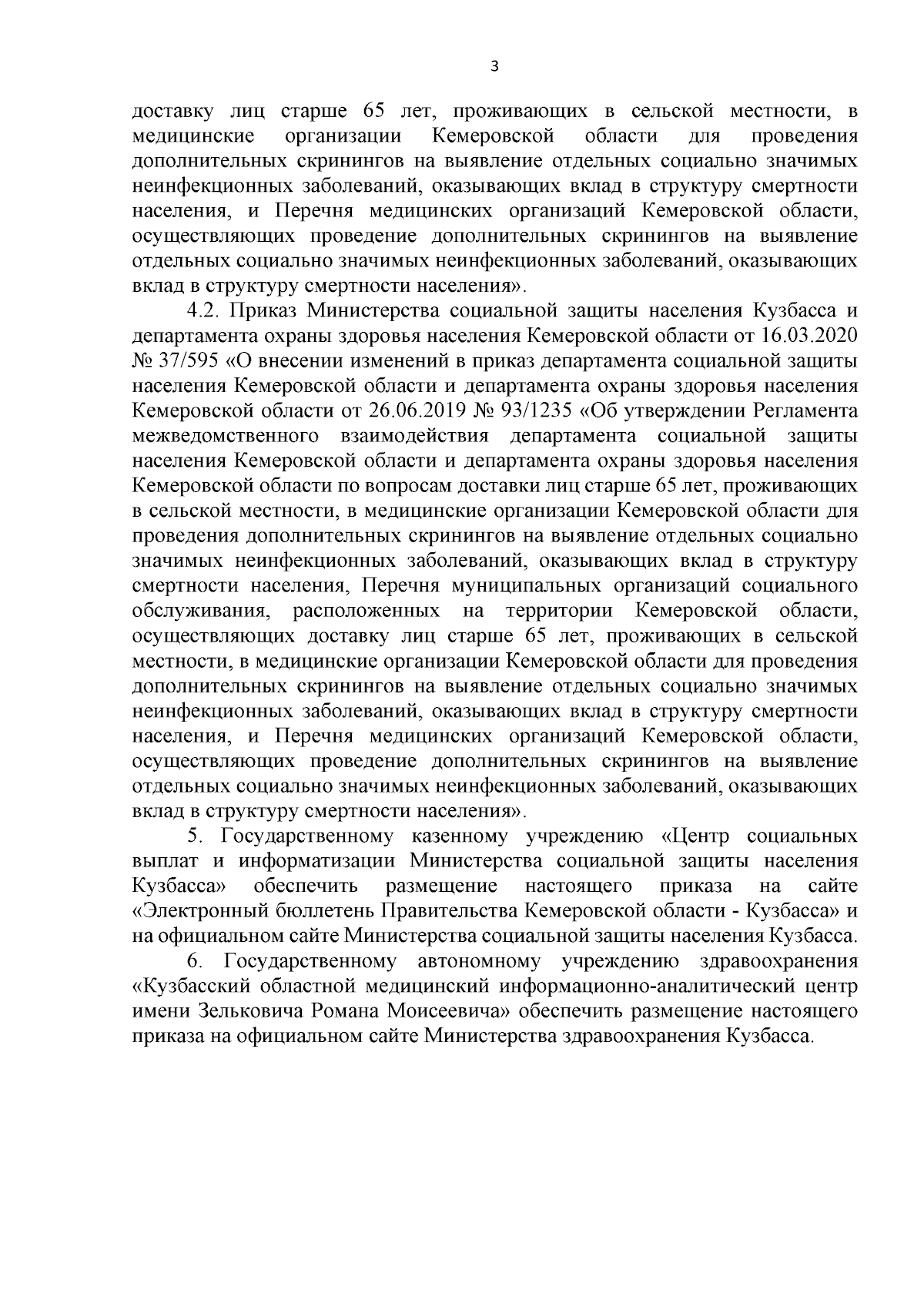 3

доставку лиц старше 65 лет, проживающих в сельской местности, в медицинские организации Кемеровской области для проведения дополнительных скринингов на выявление отдельных социально значимых неинфекционных заболеваний, оказывающих вклад в структуру смертности населения, и Перечня медицинских организаций Кемеровской области, осуществляющих проведение дополнительных скринингов на выявление отдельных социально значимых неинфекционных заболеваний, оказывающих вклад в структуру смертности населения».

4.2. Приказ Министерства социальной защиты населения Кузбасса и департамента охраны здоровья населения Кемеровской области от 16.03.2020 № 37/595 «О внесении изменений в приказ департамента социальной защиты населения Кемеровской области и департамента охраны здоровья населения Кемеровской области от 26.06.2019 № 93/1235 «Об утверждении Регламента межведомственного взаимодействия департамента социальной защиты населения Кемеровской области и департамента охраны здоровья населения Кемеровской области по вопросам доставки лиц старше 65 лет, проживающих в сельской местности, в медицинские организации Кемеровской области для проведения дополнительных скринингов на выявление отдельных социально значимых неинфекционных заболеваний, оказывающих вклад в структуру смертности населения, Перечня муниципальных организаций социального обслуживания, расположенных на территории Кемеровской области, осуществляющих доставку лиц старше 65 лет, проживающих в сельской местности, в медицинские организации Кемеровской области для проведения дополнительных скринингов на выявление отдельных социально значимых неинфекционных заболеваний, оказывающих вклад в структуру смертности населения, и Перечня медицинских организаций Кемеровской области, осуществляющих проведение дополнительных скринингов на выявление отдельных социально значимых неинфекционных заболеваний, оказывающих вклад в структуру смертности населения».

5. Государственному казенному учреждению «Центр социальных выплат и информатизации Министерства социальной защиты населения Кузбасса» обеспечить размещение настоящего приказа на сайте «Электронный бюллетень Правительства Кемеровской области - Кузбасса» и на официальном сайте Министерства социальной защиты населения Кузбасса.

6. Государственному автономному учреждению здравоохранения «Кузбасский областной медицинский информационно-аналитический центр имени Зельковича Романа Моисеевича» обеспечить размещение настоящего приказа на официальном сайте Министерства здравоохранения Кузбасса.